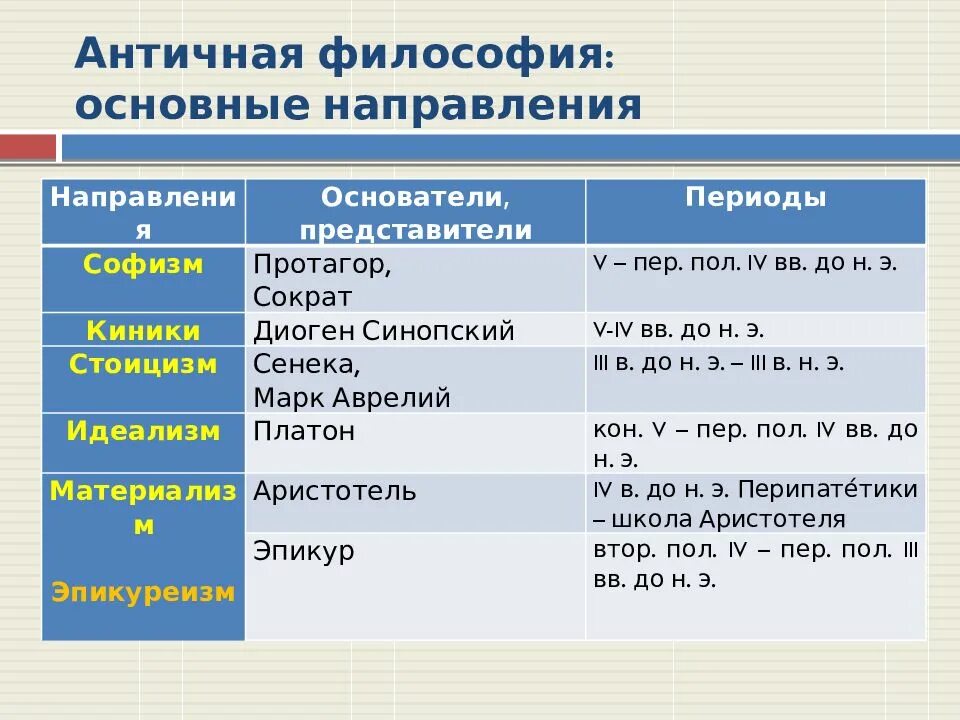 Античная философия: основные направления

| Направления | Основатели, представители | Периоды |
|---|---|---|
| Софизм | Протагор, Сократ | V – пер. пол. IV вв. до н. э. |
| Киники | Диоген Синопский | V-IV вв. до н. э. |
| Стоицизм | Сенека, Марк Аврелий | III в. до н. э. – III в. н. э. |
| Идеализм | Платон | кон. V – пер. пол. IV вв. до н. э. |
| Материализм | Аристотель | IV в. до н. э. Перипате́тики – школа Аристотеля |
| Эпикуреизм | Эпикур | втор. пол. IV – пер. пол. III вв. до н. э. |